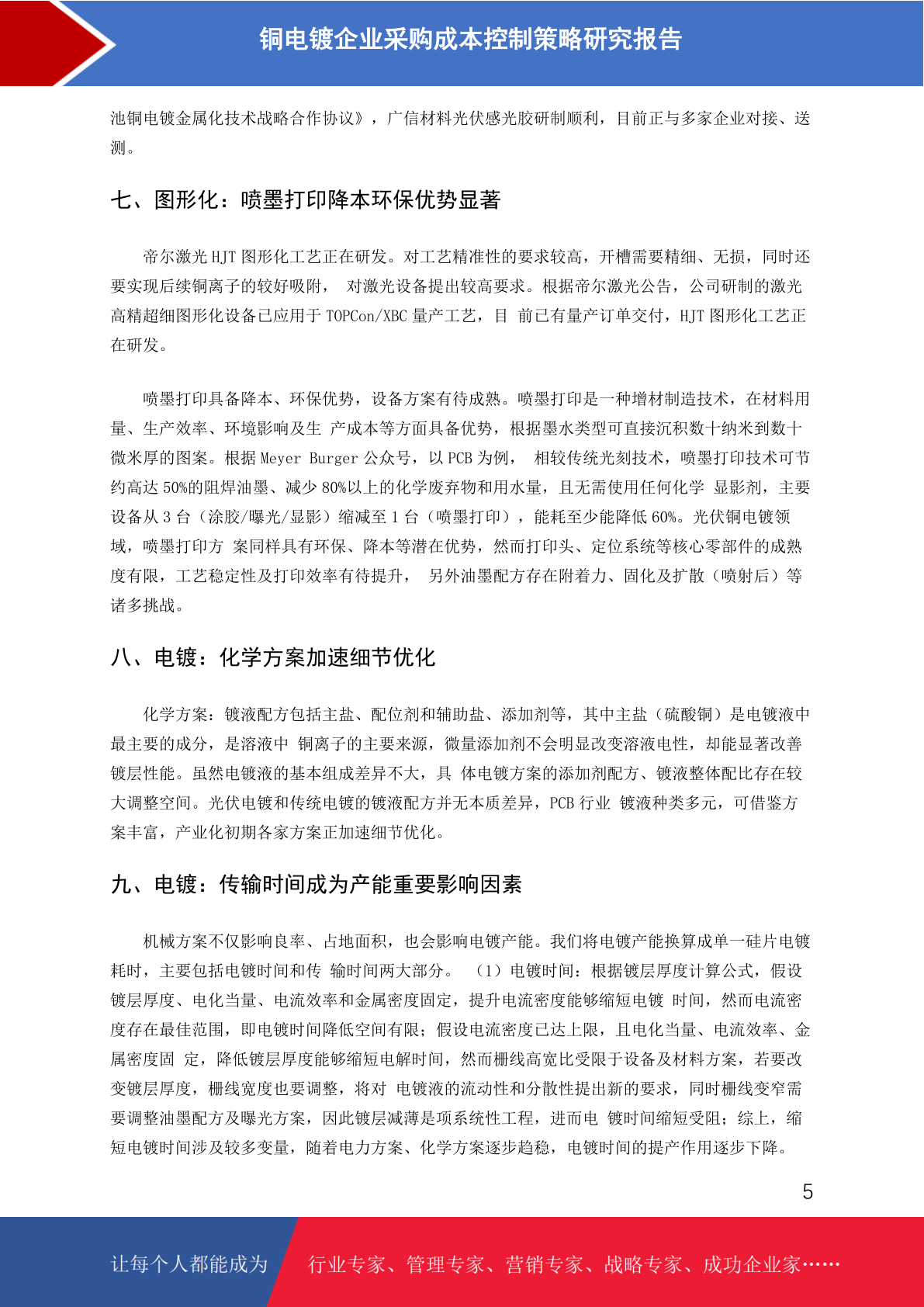 铜电镀企业采购成本控制策略研究报告

池铜电镀金属化技术战略合作协议》，广信材料光伏感光胶研制顺利，目前正与多家企业对接、送测。

七、图形化：喷墨打印降本环保优势显著

帝尔激光 HJT 图形化工艺正在研发。对工艺精准性的要求较高，开槽需要精细、无损，同时还要实现后续铜离子的较好吸附， 对激光设备提出较高要求。根据帝尔激光公告，公司研制的激光高精超细图形化设备已应用于 TOPCon/XBC 量产工艺，目 前已有量产订单交付，HJT 图形化工艺正在研发。

喷墨打印具备降本、环保优势，设备方案有待成熟。喷墨打印是一种增材制造技术，在材料用量、生产效率、环境影响及生 产成本等方面具备优势，根据墨水类型可直接沉积数十纳米到数十微米厚的图案。根据 Meyer Burger 公众号，以 PCB 为例， 相较传统光刻技术，喷墨打印技术可节约高达 50%的阻焊油墨、减少 80%以上的化学废弃物和用水量，且无需使用任何化学 显影剂，主要设备从 3 台（涂胶/曝光/显影）缩减至 1 台（喷墨打印），能耗至少能降低 60%。光伏铜电镀领域，喷墨打印方 案同样具有环保、降本等潜在优势，然而打印头、定位系统等核心零部件的成熟度有限，工艺稳定性及打印效率有待提升， 另外油墨配方存在附着力、固化及扩散（喷射后）等诸多挑战。

八、电镀：化学方案加速细节优化

化学方案：镀液配方包括主盐、配位剂和辅助盐、添加剂等，其中主盐（硫酸铜）是电镀液中最主要的成分，是溶液中 铜离子的主要来源，微量添加剂不会明显改变溶液电性，却能显著改善镀层性能。虽然电镀液的基本组成差异不大，具 体电镀方案的添加剂配方、镀液整体配比存在较大调整空间。光伏电镀和传统电镀的镀液配方并无本质差异，PCB 行业 镀液种类多元，可借鉴方案丰富，产业化初期各家方案正加速细节优化。

九、电镀：传输时间成为产能重要影响因素

机械方案不仅影响良率、占地面积，也会影响电镀产能。我们将电镀产能换算成单一硅片电镀耗时，主要包括电镀时间和传 输时间两大部分。 （1）电镀时间：根据镀层厚度计算公式，假设镀层厚度、电化当量、电流效率和金属密度固定，提升电流密度能够缩短电镀 时间，然而电流密度存在最佳范围，即电镀时间降低空间有限；假设电流密度已达上限，且电化当量、电流效率、金属密度固 定，降低镀层厚度能够缩短电解时间，然而栅线高宽比受限于设备及材料方案，若要改变镀层厚度，栅线宽度也要调整，将对 电镀液的流动性和分散性提出新的要求，同时栅线变窄需要调整油墨配方及曝光方案，因此镀层减薄是项系统性工程，进而电 镀时间缩短受阻；综上，缩短电镀时间涉及较多变量，随着电力方案、化学方案逐步趋稳，电镀时间的提产作用逐步下降。

5

让每个人都能成为 行业专家、管理专家、营销专家、战略专家、成功企业家……